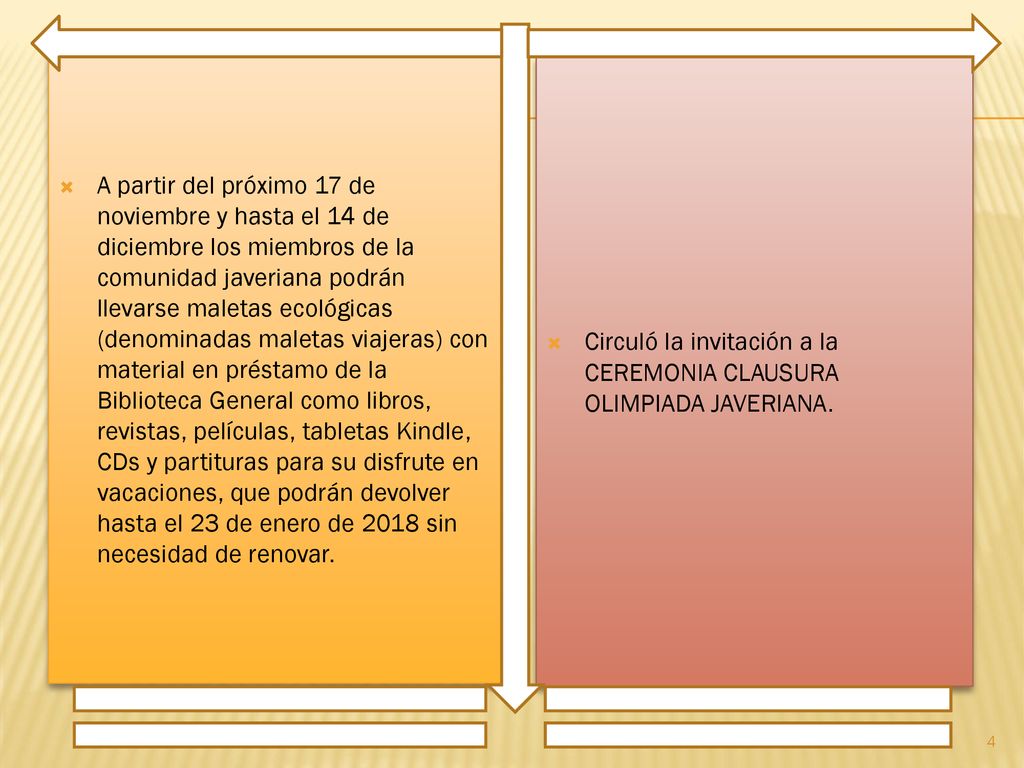 A partir del próximo 17 de noviembre y hasta el 14 de diciembre los miembros de la comunidad javeriana podrán llevarse maletas ecológicas (denominadas maletas viajeras) con material en préstamo de la Biblioteca General como libros, revistas, películas, tabletas Kindle, CDs y partituras para su disfrute en vacaciones, que podrán devolver hasta el 23 de enero de 2018 sin necesidad de renovar.

Circuló la invitación a la CEREMONIA CLAUSURA OLIMPIADA JAVERIANA.

4